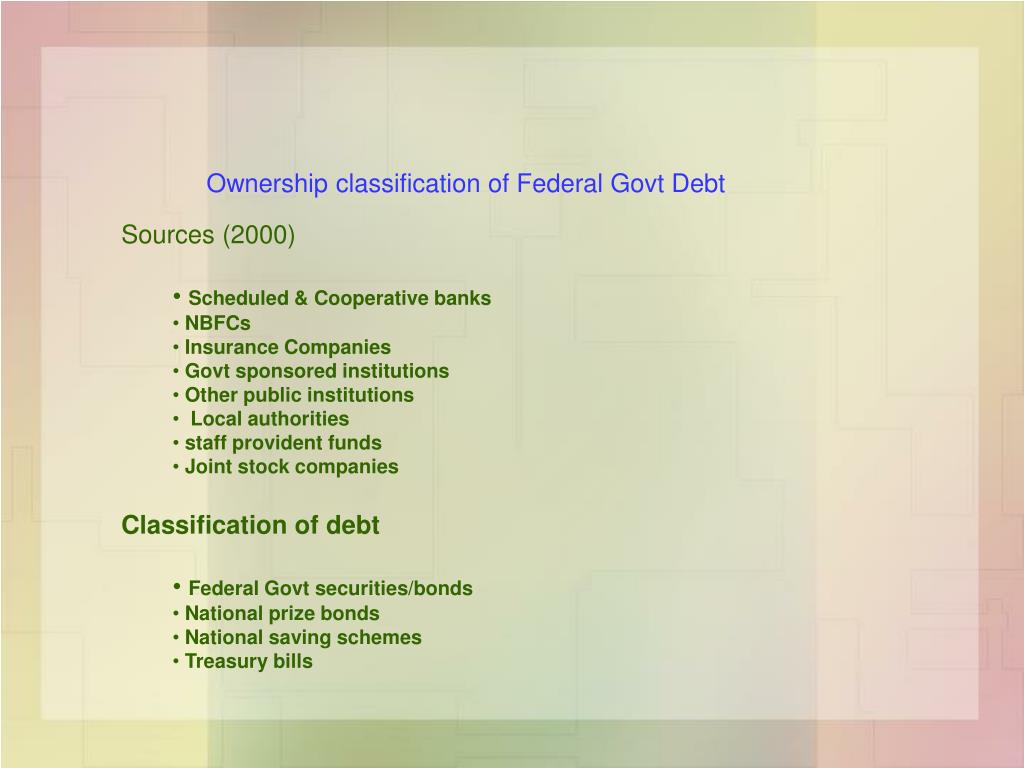 Ownership classification of Federal Govt Debt

Sources (2000)

• Scheduled & Cooperative banks
• NBFCs
• Insurance Companies
• Govt sponsored institutions
• Other public institutions
• Local authorities
• staff provident funds
• Joint stock companies

Classification of debt

• Federal Govt securities/bonds
• National prize bonds
• National saving schemes
• Treasury bills